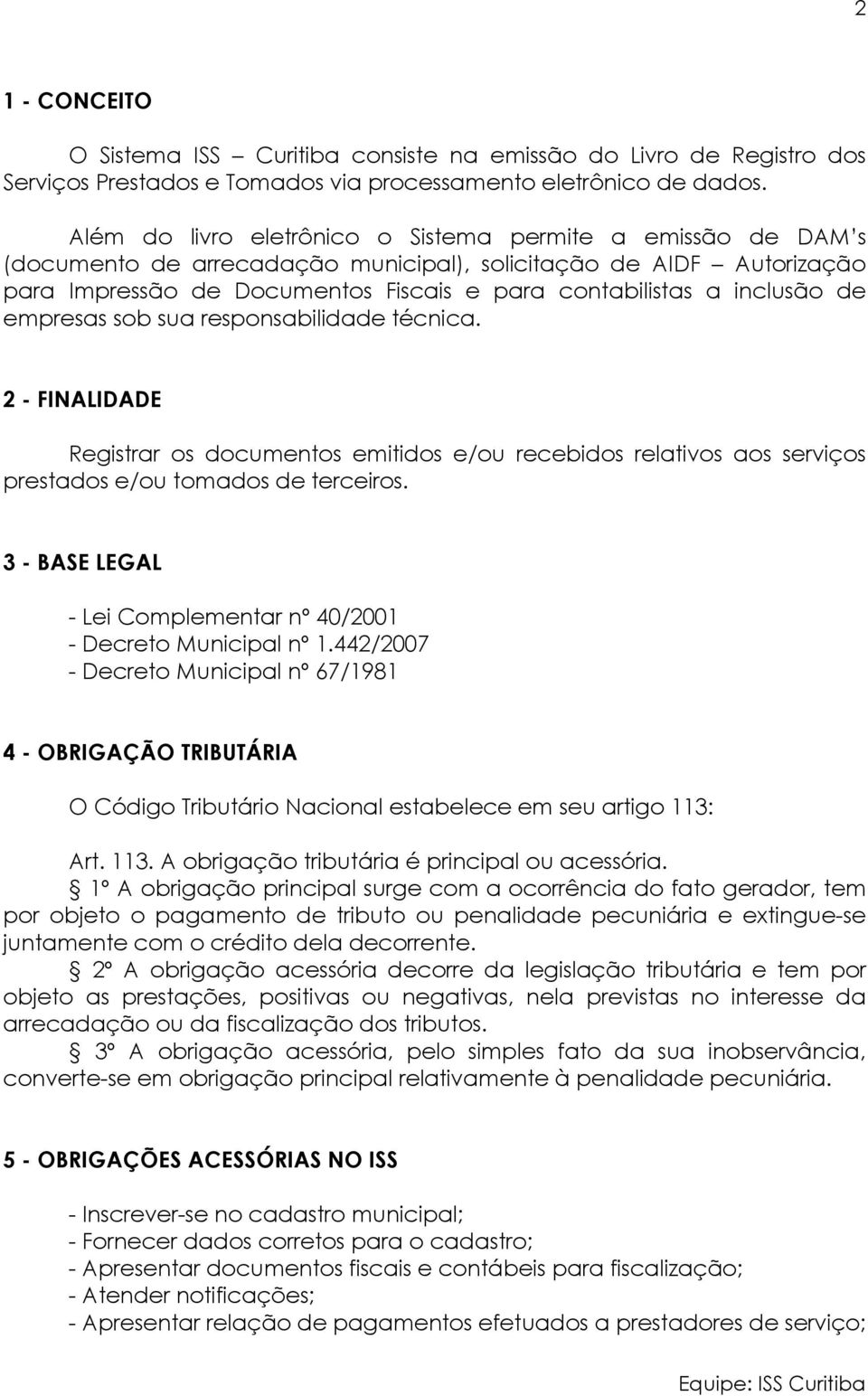 2

1 - CONCEITO

O Sistema ISS – Curitiba consiste na emissão do Livro de Registro dos Serviços Prestados e Tomados via processamento eletrônico de dados.

Além do livro eletrônico o Sistema permite a emissão de DAM's (documento de arrecadação municipal), solicitação de AIDF – Autorização para Impressão de Documentos Fiscais e para contabilistas a inclusão de empresas sob sua responsabilidade técnica.

2 - FINALIDADE

Registrar os documentos emitidos e/ou recebidos relativos aos serviços prestados e/ou tomados de terceiros.

3 - BASE LEGAL

- Lei Complementar nº 40/2001
- Decreto Municipal nº 1.442/2007
- Decreto Municipal nº 67/1981

4 - OBRIGAÇÃO TRIBUTÁRIA

O Código Tributário Nacional estabelece em seu artigo 113:

Art. 113. A obrigação tributária é principal ou acessória.
§ 1º A obrigação principal surge com a ocorrência do fato gerador, tem por objeto o pagamento de tributo ou penalidade pecuniária e extingue-se juntamente com o crédito dela decorrente.
§ 2º A obrigação acessória decorre da legislação tributária e tem por objeto as prestações, positivas ou negativas, nela previstas no interesse da arrecadação ou da fiscalização dos tributos.
§ 3º A obrigação acessória, pelo simples fato da sua inobservância, converte-se em obrigação principal relativamente à penalidade pecuniária.

5 - OBRIGAÇÕES ACESSÓRIAS NO ISS

- Inscrever-se no cadastro municipal;
- Fornecer dados corretos para o cadastro;
- Apresentar documentos fiscais e contábeis para fiscalização;
- Atender notificações;
- Apresentar relação de pagamentos efetuados a prestadores de serviço;

Equipe: ISS Curitiba